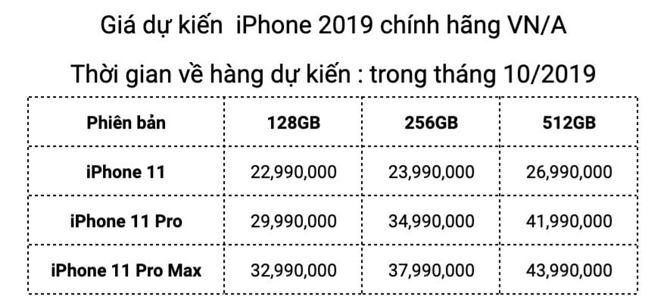 Giá dự kiến  iPhone 2019 chính hãng VN/A

Thời gian về hàng dự kiến : trong tháng 10/2019

| Phiên bản | 128GB | 256GB | 512GB |
|---|---|---|---|
| iPhone 11 | 22,990,000 | 23,990,000 | 26,990,000 |
| iPhone 11 Pro | 29,990,000 | 34,990,000 | 41,990,000 |
| iPhone 11 Pro Max | 32,990,000 | 37,990,000 | 43,990,000 |